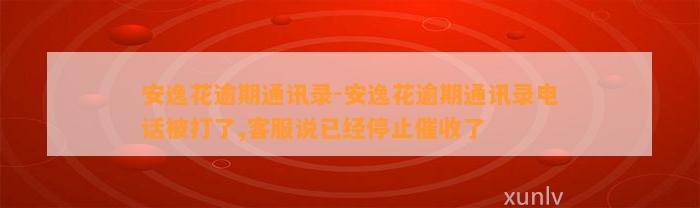 安逸花逾期通讯录-安逸花逾期通讯录电话被打了,客服说已经停止催收了

xunlv